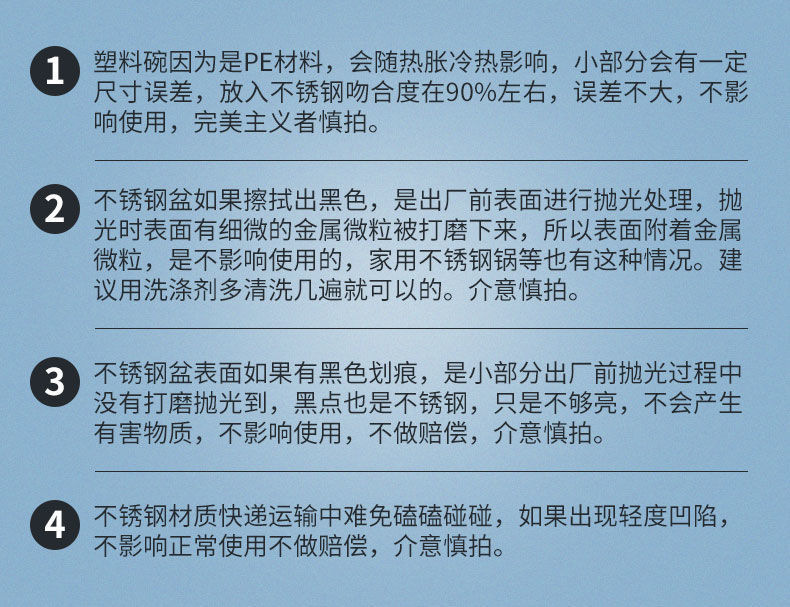 1

塑料碗因为是PE材料，会随热胀冷热影响，小部分会有一定尺寸误差，放入不锈钢吻合度在90%左右，误差不大，不影响使用，完美主义者慎拍。

2

不锈钢盆如果擦拭出黑色，是出厂前表面进行抛光处理，抛光时表面有细微的金属微粒被打磨下来，所以表面附着金属微粒，是不影响使用的，家用不锈钢锅等也有这种情况。建议用洗涤剂多清洗几遍就可以的。介意慎拍。

3

不锈钢盆表面如果有黑色划痕，是小部分出厂前抛光过程中没有打磨抛光到，黑点也是不锈钢，只是不够亮，不会产生有害物质，不影响使用，不做赔偿，介意慎拍。

4

不锈钢材质快递运输中难免磕磕碰碰，如果出现轻度凹陷，不影响正常使用不做赔偿，介意慎拍。